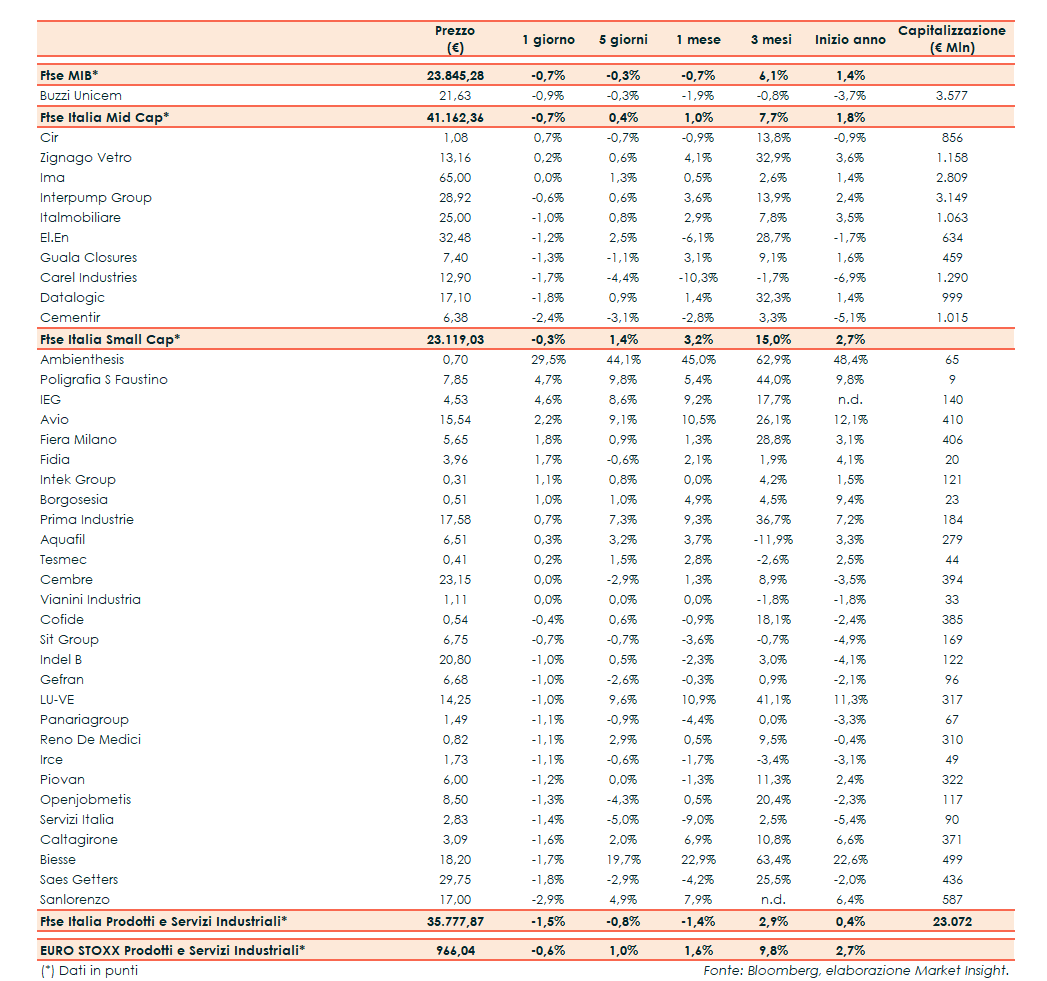 | | Prezzo (€) | 1 giorno | 5 giorni | 1 mese | 3 mesi | Inizio anno | Capitalizzazione (€ Mln) |
|---|---|---|---|---|---|---|---|
| Ftse MIB* | 23.845,28 | -0,7% | -0,3% | -0,7% | 6,1% | 1,4% | |
| Buzzi Unicem | 21,63 | -0,9% | -0,3% | -1,9% | -0,8% | -3,7% | 3.577 |
| Ftse Italia Mid Cap* | 41.162,36 | -0,7% | 0,4% | 1,0% | 7,7% | 1,8% | |
| Cir | 1,08 | 0,7% | -0,7% | -0,9% | 13,8% | -0,9% | 856 |
| Zignago Vetro | 13,16 | 0,2% | 0,6% | 4,1% | 32,9% | 3,6% | 1.158 |
| Ima | 65,00 | 0,0% | 1,3% | 0,5% | 2,6% | 1,4% | 2.809 |
| Interpump Group | 28,92 | -0,6% | 0,6% | 3,6% | 13,9% | 2,4% | 3.149 |
| Italmobiliare | 25,00 | -1,0% | 0,8% | 2,9% | 7,8% | 3,5% | 1.063 |
| El.En | 32,48 | -1,2% | 2,5% | -6,1% | 28,7% | -1,7% | 634 |
| Guala Closures | 7,40 | -1,3% | -1,1% | 3,1% | 9,1% | 1,6% | 459 |
| Carel Industries | 12,90 | -1,7% | -4,4% | -10,3% | -1,7% | -6,9% | 1.290 |
| Datalogic | 17,10 | -1,8% | 0,9% | 1,4% | 32,3% | 1,4% | 999 |
| Cementir | 6,38 | -2,4% | -3,1% | -2,8% | 3,3% | -5,1% | 1.015 |
| Ftse Italia Small Cap* | 23.119,03 | -0,3% | 1,4% | 3,2% | 15,0% | 2,7% | |
| Ambienthesis | 0,70 | 29,5% | 44,1% | 45,0% | 62,9% | 48,4% | 65 |
| Poligrafia S Faustino | 7,85 | 4,7% | 9,8% | 5,4% | 44,0% | 9,8% | 9 |
| IEG | 4,53 | 4,6% | 8,6% | 9,2% | 17,7% | n.d. | 140 |
| Avio | 15,54 | 2,2% | 9,1% | 10,5% | 26,1% | 12,1% | 410 |
| Fiera Milano | 5,65 | 1,8% | 0,9% | 1,3% | 28,8% | 3,1% | 406 |
| Fidia | 3,96 | 1,7% | -0,6% | 2,1% | 1,9% | 4,1% | 20 |
| Intek Group | 0,31 | 1,1% | 0,8% | 0,0% | 4,2% | 1,5% | 121 |
| Borgosesia | 0,51 | 1,0% | 1,0% | 4,9% | 4,5% | 9,4% | 23 |
| Prima Industrie | 17,58 | 0,7% | 7,3% | 9,3% | 36,7% | 7,2% | 184 |
| Aquafil | 6,51 | 0,3% | 3,2% | 3,7% | -11,9% | 3,3% | 279 |
| Tesmec | 0,41 | 0,2% | 1,5% | 2,8% | -2,6% | 2,5% | 44 |
| Cembre | 23,15 | 0,0% | -2,9% | 1,3% | 8,9% | -3,5% | 394 |
| Vianini Industria | 1,11 | 0,0% | 0,0% | 0,0% | -1,8% | -1,8% | 33 |
| Cofide | 0,54 | -0,4% | 0,6% | -0,9% | 18,1% | -2,4% | 385 |
| Sit Group | 6,75 | -0,7% | -0,7% | -3,6% | -0,7% | -4,9% | 169 |
| Indel B | 20,80 | -1,0% | 0,5% | -2,3% | 3,0% | -4,1% | 122 |
| Gefran | 6,68 | -1,0% | -2,6% | -0,3% | 0,9% | -2,1% | 96 |
| LU-VE | 14,25 | -1,0% | 9,6% | 10,9% | 41,1% | 11,3% | 317 |
| Panariagroup | 1,49 | -1,1% | -0,9% | -4,4% | 0,0% | -3,3% | 67 |
| Reno De Medici | 0,82 | -1,1% | 2,9% | 0,5% | 9,5% | -0,4% | 310 |
| Irce | 1,73 | -1,1% | -0,6% | -1,7% | -3,4% | -3,1% | 49 |
| Piovan | 6,00 | -1,2% | 0,0% | -1,3% | 11,3% | 2,4% | 322 |
| Openjobmetis | 8,50 | -1,3% | -4,3% | 0,5% | 20,4% | -2,3% | 117 |
| Servizi Italia | 2,83 | -1,4% | -5,0% | -9,0% | 2,5% | -5,4% | 90 |
| Caltagirone | 3,09 | -1,6% | 2,0% | 6,9% | 10,8% | 6,6% | 371 |
| Biesse | 18,20 | -1,7% | 19,7% | 22,9% | 63,4% | 22,6% | 499 |
| Saes Getters | 29,75 | -1,8% | -2,9% | -4,2% | 25,5% | -2,0% | 436 |
| Sanlorenzo | 17,00 | -2,9% | 4,9% | 7,9% | n.d. | 6,4% | 587 |
| Ftse Italia Prodotti e Servizi Industriali* | 35.777,87 | -1,5% | -0,8% | -1,4% | 2,9% | 0,4% | 23.072 |
| EURO STOXX Prodotti e Servizi Industriali* | 966,04 | -0,6% | 1,0% | 1,6% | 9,8% | 2,7% | |

(*) Dati in punti

Fonte: Bloomberg, elaborazione Market Insight.